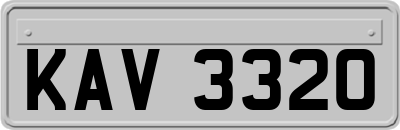 KAV 3320